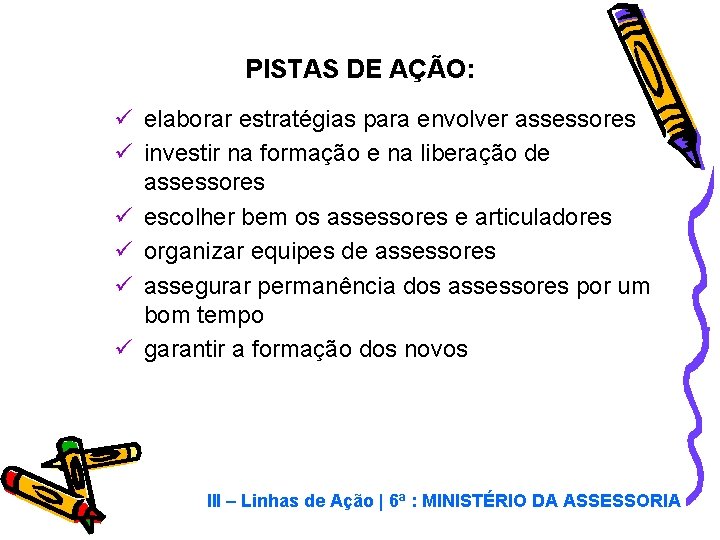 PISTAS DE AÇÃO:

✓ elaborar estratégias para envolver assessores
✓ investir na formação e na liberação de assessores
✓ escolher bem os assessores e articuladores
✓ organizar equipes de assessores
✓ assegurar permanência dos assessores por um bom tempo
✓ garantir a formação dos novos

III – Linhas de Ação | 6ª : MINISTÉRIO DA ASSESSORIA